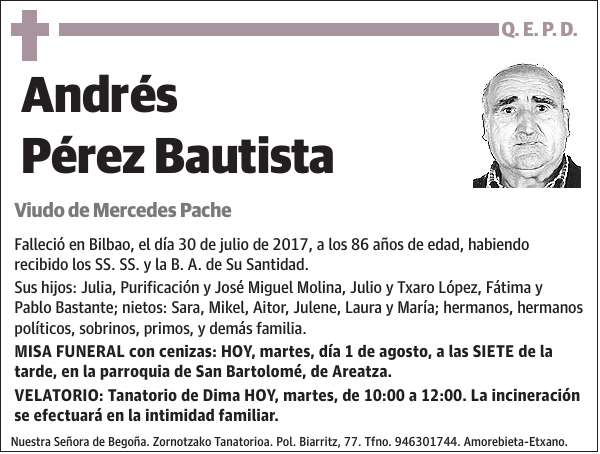 Q. E. P. D.

Andrés
Pérez Bautista

Viudo de Mercedes Pache

Falleció en Bilbao, el día 30 de julio de 2017, a los 86 años de edad, habiendo recibido los SS. SS. y la B. A. de Su Santidad.

Sus hijos: Julia, Purificación y José Miguel Molina, Julio y Txaro López, Fátima y Pablo Bastante; nietos: Sara, Mikel, Aitor, Julene, Laura y María; hermanos, hermanos políticos, sobrinos, primos, y demás familia.

MISA FUNERAL con cenizas: HOY, martes, día 1 de agosto, a las SIETE de la tarde, en la parroquia de San Bartolomé, de Areatza.

VELATORIO: Tanatorio de Dima HOY, martes, de 10:00 a 12:00. La incineración se efectuará en la intimidad familiar.

Nuestra Señora de Begoña. Zornotzako Tanatorioa. Pol. Biarritz, 77. Tfno. 946301744. Amorebieta-Etxano.